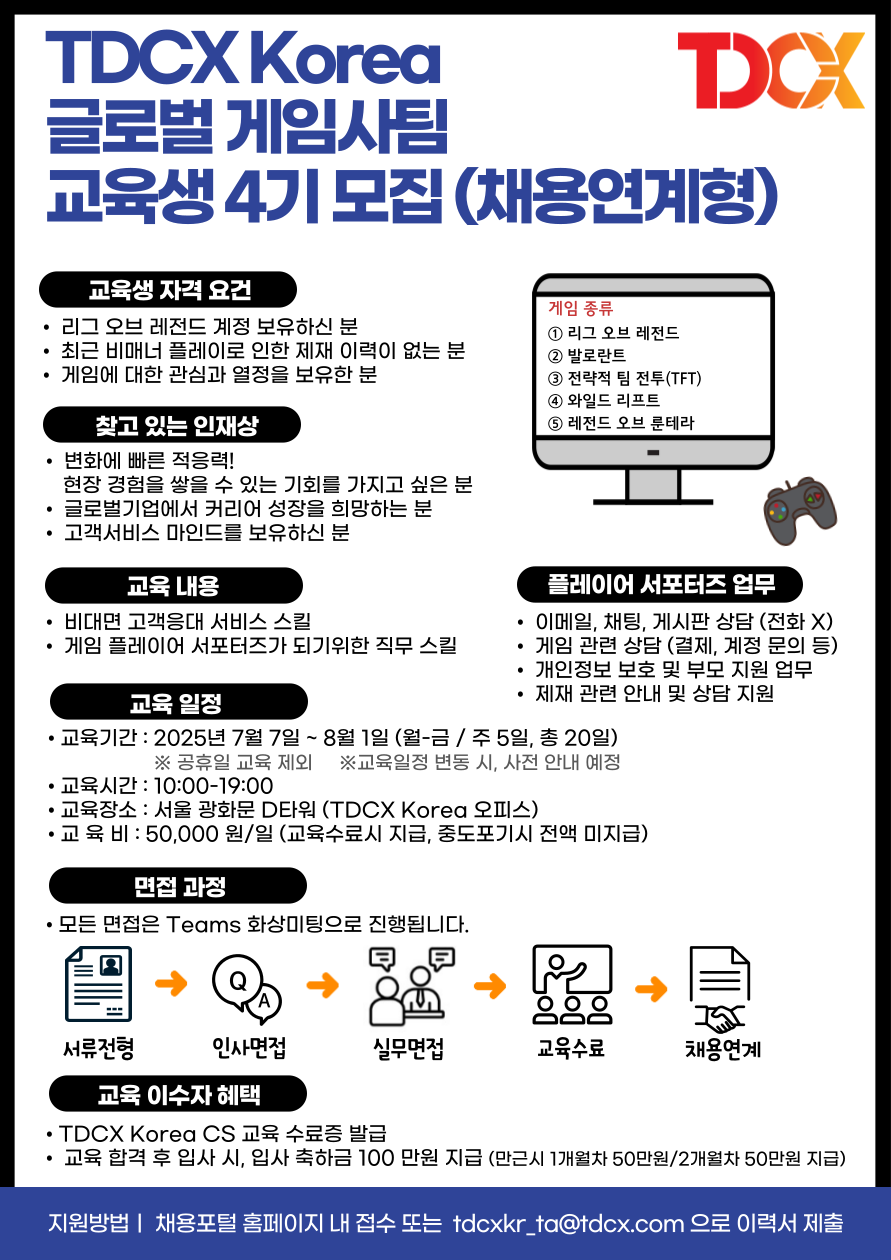 TDCX Korea
글로벌 게임사팀
교육생 4기 모집 (채용연계형)

TDCX

교육생 자격 요건
• 리그 오브 레전드 계정 보유하신 분
• 최근 비매너 플레이로 인한 제재 이력이 없는 분
• 게임에 대한 관심과 열정을 보유한 분

게임 종류
① 리그 오브 레전드
② 발로란트
③ 전략적 팀 전투(TFT)
④ 와일드 리프트
⑤ 레전드 오브 룬테라

찾고 있는 인재상
• 변화에 빠른 적응력! 현장 경험을 쌓을 수 있는 기회를 가지고 싶은 분
• 글로벌기업에서 커리어 성장을 희망하는 분
• 고객서비스 마인드를 보유하신 분

교육 내용
• 비대면 고객응대 서비스 스킬
• 게임 플레이어 서포터즈가 되기위한 직무 스킬

플레이어 서포터즈 업무
• 이메일, 채팅, 게시판 상담 (전화 X)
• 게임 관련 상담 (결제, 계정 문의 등)
• 개인정보 보호 및 부모 지원 업무
• 제재 관련 안내 및 상담 지원

교육 일정
• 교육기간 : 2025년 7월 7일 ~ 8월 1일 (월-금 / 주 5일, 총 20일)
※ 공휴일 교육 제외 ※교육일정 변동 시, 사전 안내 예정
• 교육시간 : 10:00-19:00
• 교육장소 : 서울 광화문 D타워 (TDCX Korea 오피스)
• 교 육 비 : 50,000 원/일 (교육수료시 지급, 중도포기시 전액 미지급)

면접 과정
• 모든 면접은 Teams 화상미팅으로 진행됩니다.

Q A

서류전형 인사면접 실무면접 교육수료 채용연계

교육 이수자 혜택
• TDCX Korea CS 교육 수료증 발급
• 교육 합격 후 입사 시, 입사 축하금 100 만원 지급 (만근시 1개월차 50만원/2개월차 50만원 지급)

지원방법 | 채용포털 홈페이지 내 접수 또는 tdcxkr_ta@tdcx.com 으로 이력서 제출